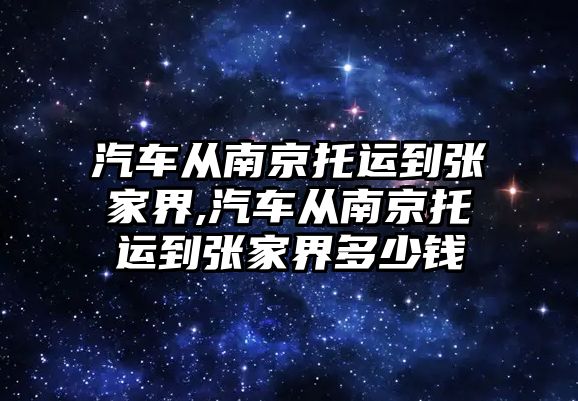 汽车从南京托运到张家界,汽车从南京托运到张家界多少钱